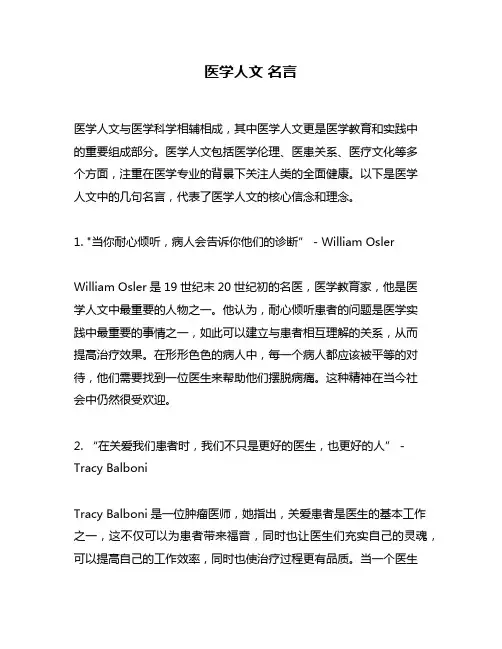 医学人文 名言

医学人文与医学科学相辅相成，其中医学人文更是医学教育和实践中的重要组成部分。医学人文包括医学伦理、医患关系、医疗文化等多个方面，注重在医学专业的背景下关注人类的全面健康。以下是医学人文中的几句名言，代表了医学人文的核心信念和理念。

1. "当你耐心倾听，病人会告诉你他们的诊断" - William Osler

William Osler 是 19 世纪末 20 世纪初的名医，医学教育家，他是医学人文中最重要的人物之一。他认为，耐心倾听患者的问题是医学实践中最重要的事情之一，如此可以建立与患者相互理解的关系，从而提高治疗效果。在形形色色的病人中，每一个病人都应该被平等的对待，他们需要找到一位医生来帮助他们摆脱病痛。这种精神在当今社会中仍然很受欢迎。

2. "在关爱我们患者时，我们不只是更好的医生，也更好的人" - Tracy Balboni

Tracy Balboni 是一位肿瘤医师，她指出，关爱患者是医生的基本工作之一，这不仅可以为患者带来福音，同时也让医生们充实自己的灵魂，可以提高自己的工作效率，同时也使治疗过程更有品质。当一个医生